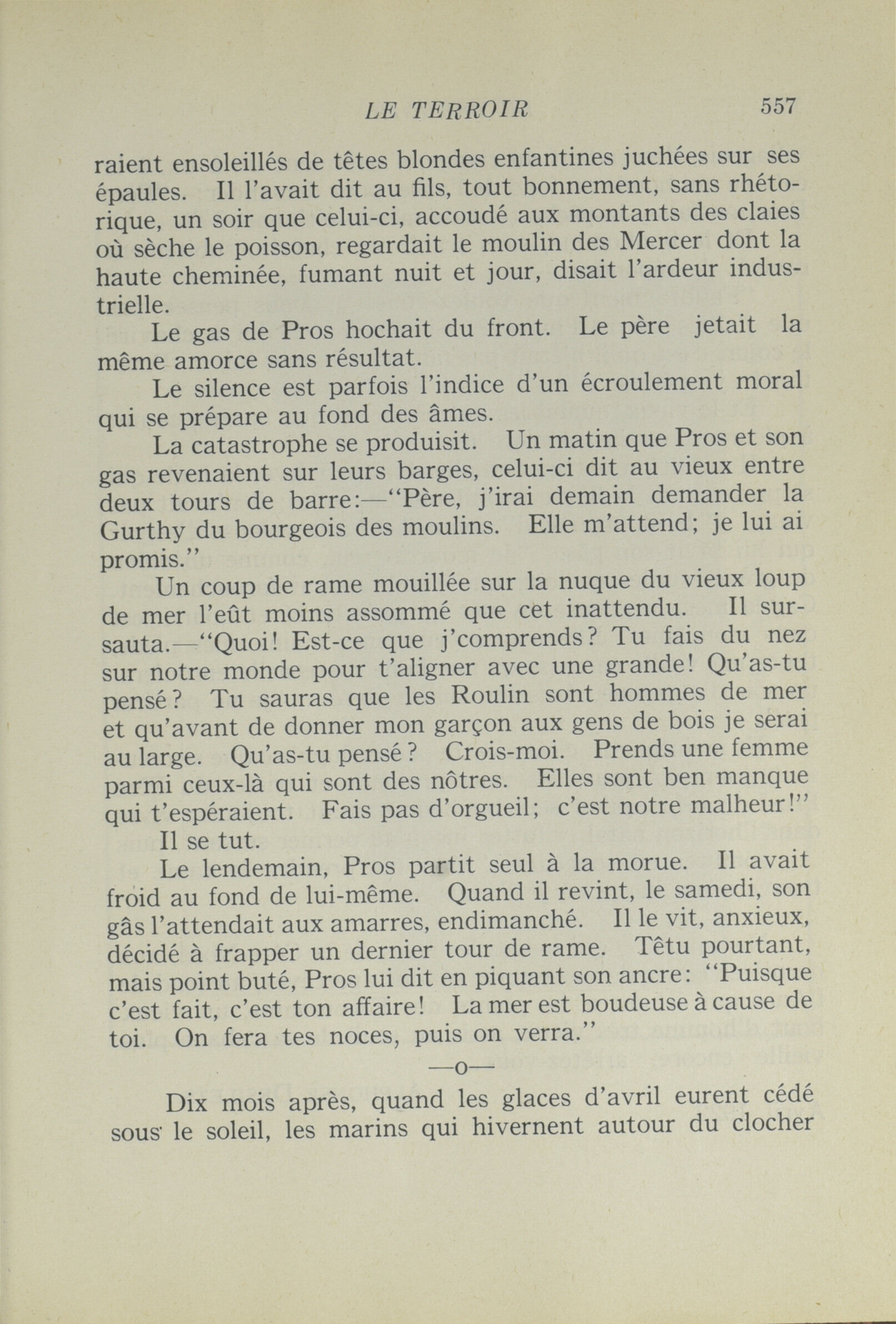 LE TERROIR 557

raient ensoleillés de têtes blondes enfantines juchées sur ses épaules. Il l'avait dit au fils, tout bonnement, sans rhétorique, un soir que celui-ci, accoudé aux montants des claies où sèche le poisson, regardait le moulin des Mercer dont la haute cheminée, fumant nuit et jour, disait l'ardeur industrielle.

Le gas de Pros hochait du front. Le père jetait la même amorce sans résultat.

Le silence est parfois l'indice d'un écroulement moral qui se prépare au fond des âmes.

La catastrophe se produisit. Un matin que Pros et son gas revenaient sur leurs barges, celui-ci dit au vieux entre deux tours de barre:—"Père, j'irai demain demander la Gurthy du bourgeois des moulins. Elle m'attend; je lui ai promis."

Un coup de rame mouillée sur la nuque du vieux loup de mer l'eût moins assommé que cet inattendu. Il sursauta.—"Quoi! Est-ce que j'comprends? Tu fais du nez sur notre monde pour t'aligner avec une grande! Qu'as-tu pensé? Tu sauras que les Roulin sont hommes de mer et qu'avant de donner mon garçon aux gens de bois je serai au large. Qu'as-tu pensé? Crois-moi. Prends une femme parmi ceux-là qui sont des nôtres. Elles sont ben manque qui t'espéraient. Fais pas d'orgueil; c'est notre malheur!"

Il se tut.

Le lendemain, Pros partit seul à la morue. Il avait froid au fond de lui-même. Quand il revint, le samedi, son gâs l'attendait aux amarres, endimanché. Il le vit, anxieux, décidé à frapper un dernier tour de rame. Têtu pourtant, mais point buté, Pros lui dit en piquant son ancre: "Puisque c'est fait, c'est ton affaire! La mer est boudeuse à cause de toi. On fera tes noces, puis on verra."

—o—

Dix mois après, quand les glaces d'avril eurent cédé sous le soleil, les marins qui hivernent autour du clocher